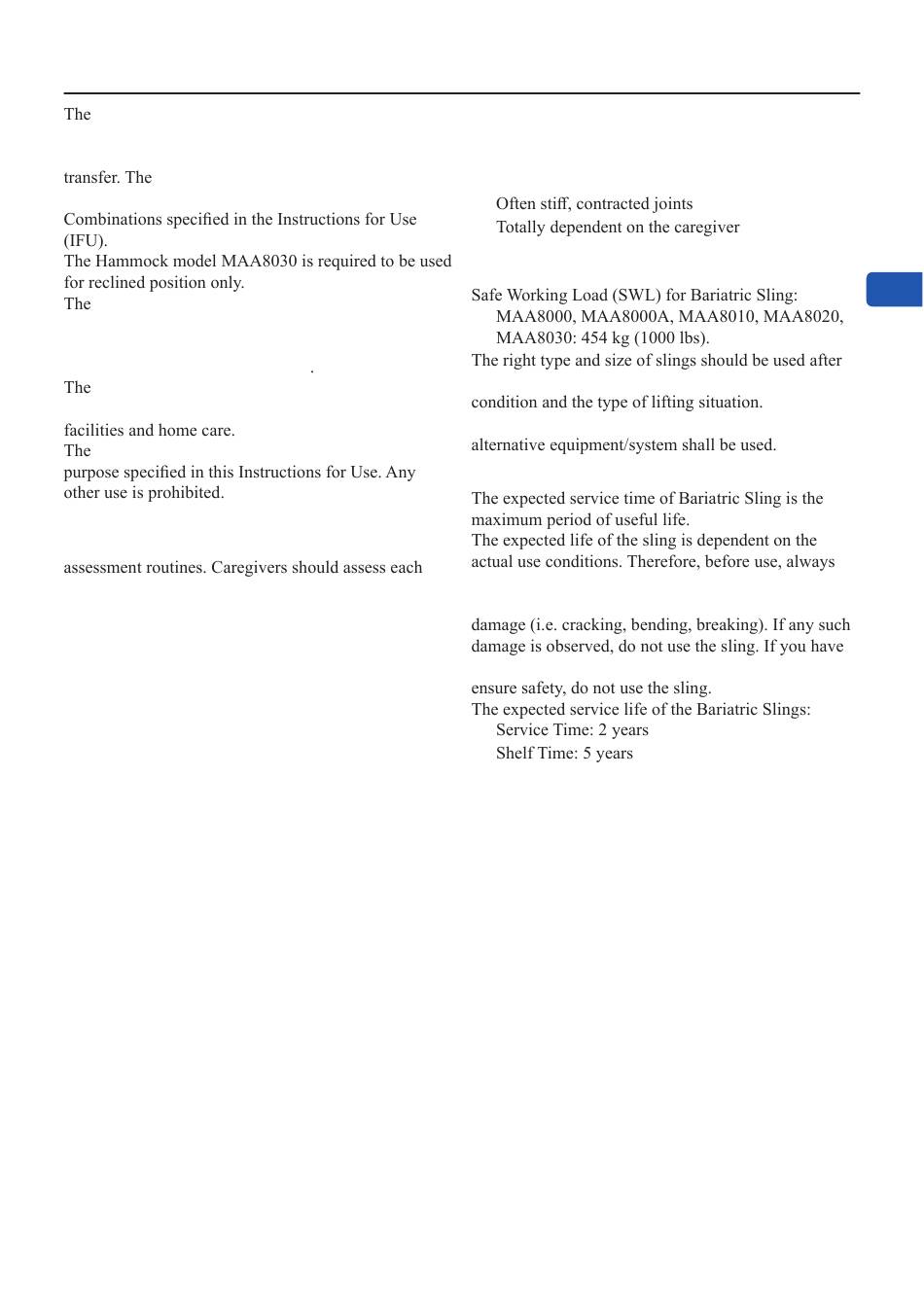 The

transfer. The

Combinations specified in the Instructions for Use (IFU).

The Hammock model MAA8030 is required to be used for reclined position only.

The

.

The

facilities and home care.

The

purpose specified in this Instructions for Use. Any other use is prohibited.

assessment routines. Caregivers should assess each

Often stiff, contracted joints

Totally dependent on the caregiver

Safe Working Load (SWL) for Bariatric Sling:

MAA8000, MAA8000A, MAA8010, MAA8020, MAA8030: 454 kg (1000 lbs).

The right type and size of slings should be used after

condition and the type of lifting situation.

alternative equipment/system shall be used.

The expected service time of Bariatric Sling is the maximum period of useful life.

The expected life of the sling is dependent on the actual use conditions. Therefore, before use, always

damage (i.e. cracking, bending, breaking). If any such damage is observed, do not use the sling. If you have

ensure safety, do not use the sling.

The expected service life of the Bariatric Slings:

Service Time: 2 years

Shelf Time: 5 years